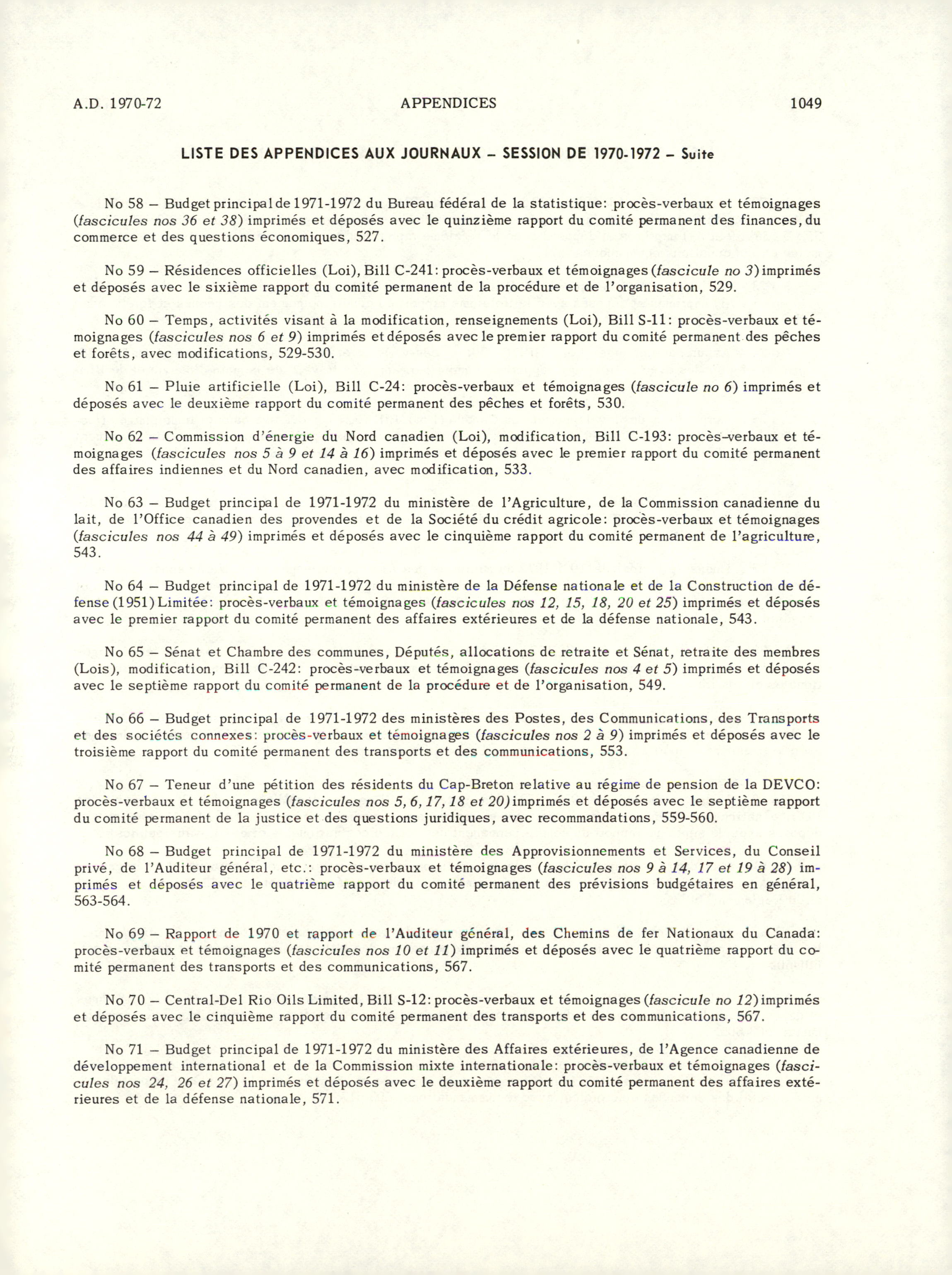 A.D. 1970-72 APPENDICES 1049

LISTE DES APPENDICES AUX JOURNAUX – SESSION DE 1970-1972 – Suite

No 58 – Budget principal de 1971-1972 du Bureau fédéral de la statistique: procès-verbaux et témoignages (fascicules nos 36 et 38) imprimés et déposés avec le quinzième rapport du comité permanent des finances, du commerce et des questions économiques, 527.

No 59 – Résidences officielles (Loi), Bill C-241: procès-verbaux et témoignages (fascicule no 3) imprimés et déposés avec le sixième rapport du comité permanent de la procédure et de l'organisation, 529.

No 60 – Temps, activités visant à la modification, renseignements (Loi), Bill S-11: procès-verbaux et témoignages (fascicules nos 6 et 9) imprimés et déposés avec le premier rapport du comité permanent des pêches et forêts, avec modifications, 529-530.

No 61 – Pluie artificielle (Loi), Bill C-24: procès-verbaux et témoignages (fascicule no 6) imprimés et déposés avec le deuxième rapport du comité permanent des pêches et forêts, 530.

No 62 – Commission d'énergie du Nord canadien (Loi), modification, Bill C-193: procès-verbaux et témoignages (fascicules nos 5 à 9 et 14 à 16) imprimés et déposés avec le premier rapport du comité permanent des affaires indiennes et du Nord canadien, avec modification, 533.

No 63 – Budget principal de 1971-1972 du ministère de l'Agriculture, de la Commission canadienne du lait, de l'Office canadien des provendes et de la Société du crédit agricole: procès-verbaux et témoignages (fascicules nos 44 à 49) imprimés et déposés avec le cinquième rapport du comité permanent de l'agriculture, 543.

No 64 – Budget principal de 1971-1972 du ministère de la Défense nationale et de la Construction de défense (1951) Limitée: procès-verbaux et témoignages (fascicules nos 12, 15, 18, 20 et 25) imprimés et déposés avec le premier rapport du comité permanent des affaires extérieures et de la défense nationale, 543.

No 65 – Sénat et Chambre des communes, Députés, allocations de retraite et Sénat, retraite des membres (Lois), modification, Bill C-242: procès-verbaux et témoignages (fascicules nos 4 et 5) imprimés et déposés avec le septième rapport du comité permanent de la procédure et de l'organisation, 549.

No 66 – Budget principal de 1971-1972 des ministères des Postes, des Communications, des Transports et des sociétés connexes: procès-verbaux et témoignages (fascicules nos 2 à 9) imprimés et déposés avec le troisième rapport du comité permanent des transports et des communications, 553.

No 67 – Teneur d'une pétition des résidents du Cap-Breton relative au régime de pension de la DEVCO: procès-verbaux et témoignages (fascicules nos 5, 6, 17, 18 et 20) imprimés et déposés avec le septième rapport du comité permanent de la justice et des questions juridiques, avec recommandations, 559-560.

No 68 – Budget principal de 1971-1972 du ministère des Approvisionnements et Services, du Conseil privé, de l'Auditeur général, etc.: procès-verbaux et témoignages (fascicules nos 9 à 14, 17 et 19 à 28) imprimés et déposés avec le quatrième rapport du comité permanent des prévisions budgétaires en général, 563-564.

No 69 – Rapport de 1970 et rapport de l'Auditeur général, des Chemins de fer Nationaux du Canada: procès-verbaux et témoignages (fascicules nos 10 et 11) imprimés et déposés avec le quatrième rapport du comité permanent des transports et des communications, 567.

No 70 – Central-Del Rio Oils Limited, Bill S-12: procès-verbaux et témoignages (fascicule no 12) imprimés et déposés avec le cinquième rapport du comité permanent des transports et des communications, 567.

No 71 – Budget principal de 1971-1972 du ministère des Affaires extérieures, de l'Agence canadienne de développement international et de la Commission mixte internationale: procès-verbaux et témoignages (fascicules nos 24, 26 et 27) imprimés et déposés avec le deuxième rapport du comité permanent des affaires extérieures et de la défense nationale, 571.